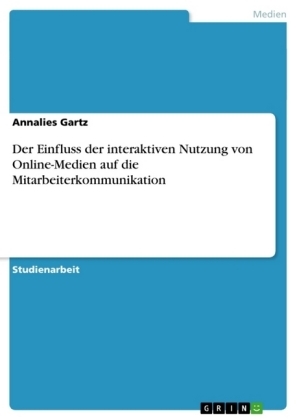 Medien

Annalies Gartz

Der Einfluss der interaktiven Nutzung von Online-Medien auf die Mitarbeiterkommunikation

Studienarbeit

GRIN